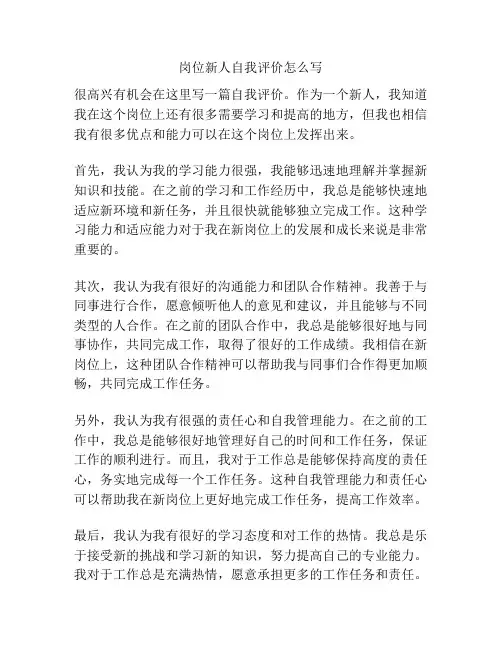 岗位新人自我评价怎么写

很高兴有机会在这里写一篇自我评价。作为一个新人，我知道我在这个岗位上还有很多需要学习和提高的地方，但我也相信我有很多优点和能力可以在这个岗位上发挥出来。

首先，我认为我的学习能力很强，我能够迅速地理解并掌握新知识和技能。在之前的学习和工作经历中，我总是能够快速地适应新环境和新任务，并且很快就能够独立完成工作。这种学习能力和适应能力对于我在新岗位上的发展和成长来说是非常重要的。

其次，我认为我有很好的沟通能力和团队合作精神。我善于与同事进行合作，愿意倾听他人的意见和建议，并且能够与不同类型的人合作。在之前的团队合作中，我总是能够很好地与同事协作，共同完成工作，取得了很好的工作成绩。我相信在新岗位上，这种团队合作精神可以帮助我与同事们合作得更加顺畅，共同完成工作任务。

另外，我认为我有很强的责任心和自我管理能力。在之前的工作中，我总是能够很好地管理好自己的时间和工作任务，保证工作的顺利进行。而且，我对于工作总是能够保持高度的责任心，务实地完成每一个工作任务。这种自我管理能力和责任心可以帮助我在新岗位上更好地完成工作任务，提高工作效率。

最后，我认为我有很好的学习态度和对工作的热情。我总是乐于接受新的挑战和学习新的知识，努力提高自己的专业能力。我对于工作总是充满热情，愿意承担更多的工作任务和责任。